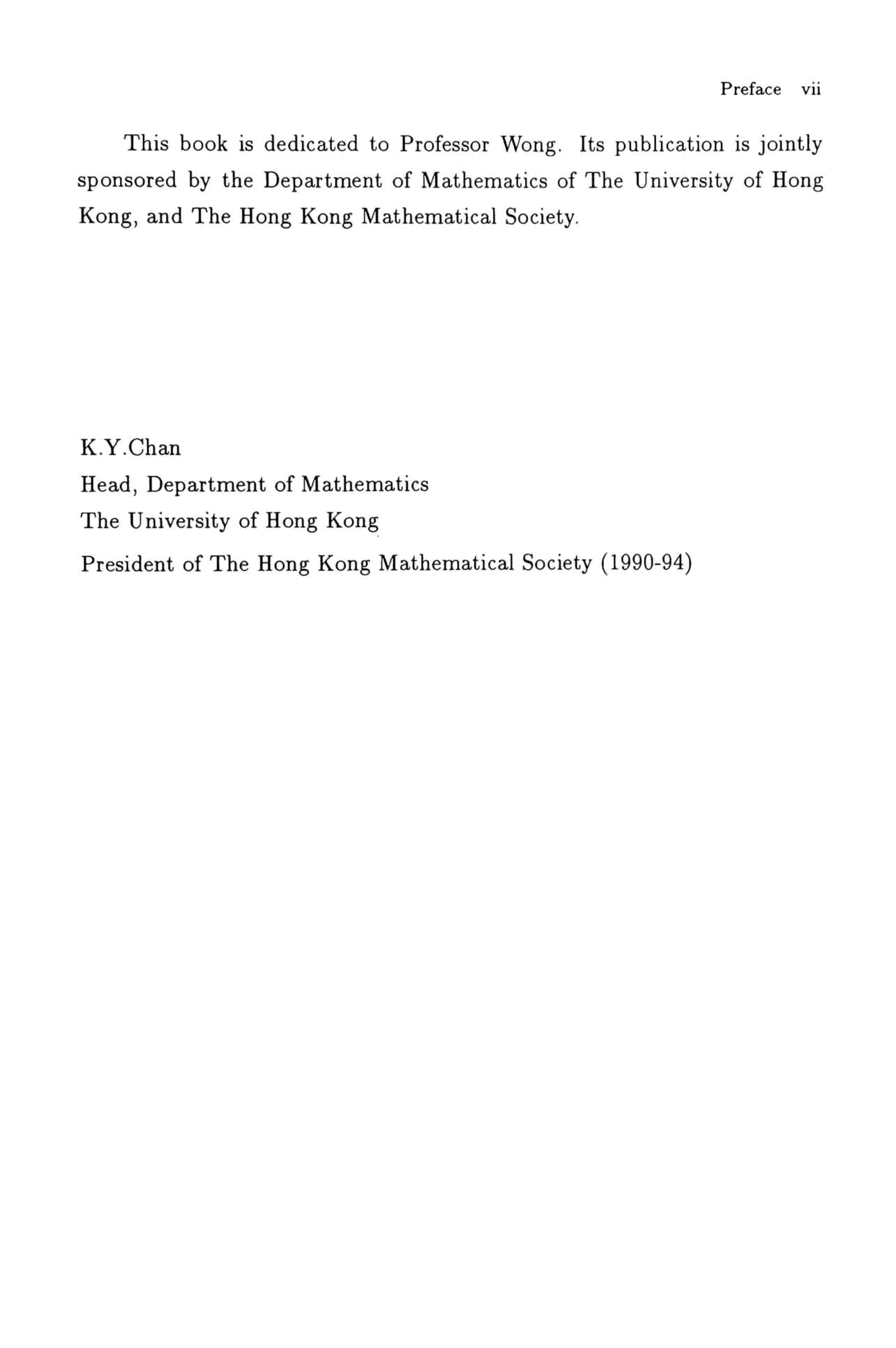 Preface vii

This book is dedicated to Professor Wong. Its publication is jointly sponsored by the Department of Mathematics of The University of Hong Kong, and The Hong Kong Mathematical Society.

K.Y.Chan
Head, Department of Mathematics
The University of Hong Kong
President of The Hong Kong Mathematical Society (1990-94)